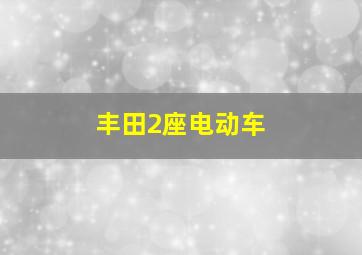 丰田2座电动车